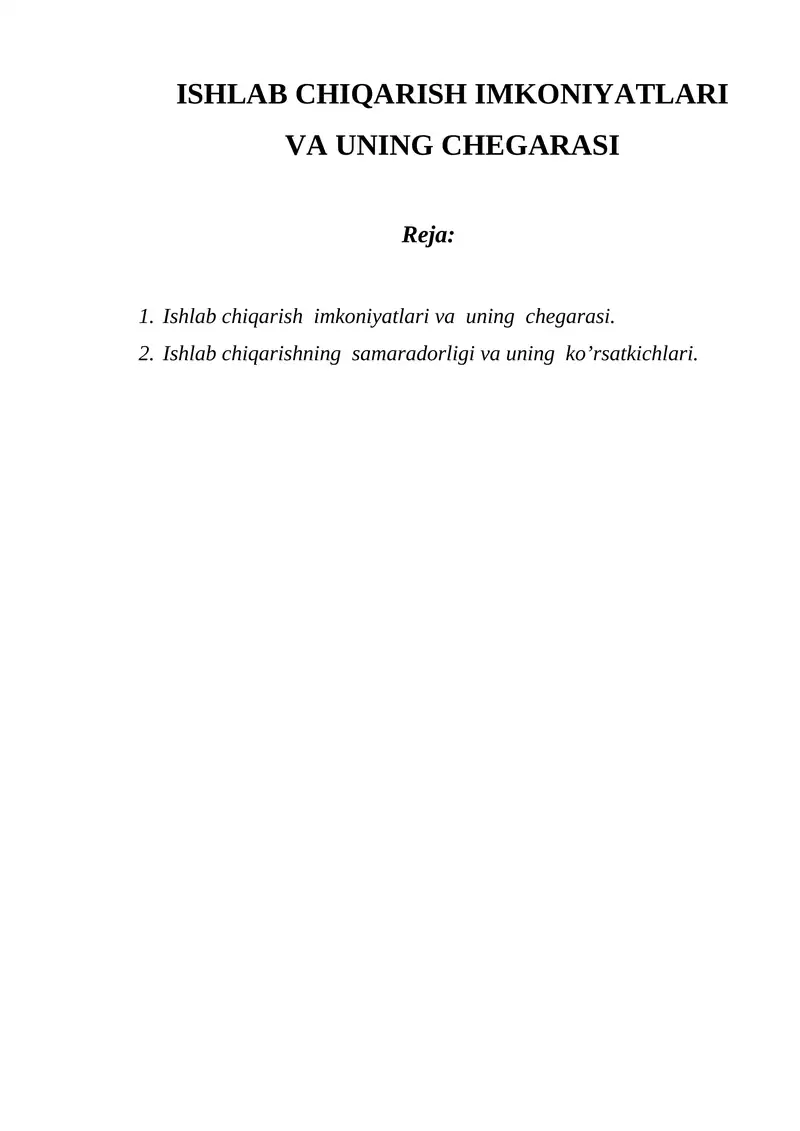 ISHLAB CHIQARISH IMKONIYATLARI

VA UNING CHEGARASI

Reja:

1. Ishlab chiqarish imkoniyatlari va uning chegarasi.
2. Ishlab chiqarishning samaradorligi va uning ko’rsatkichlari.